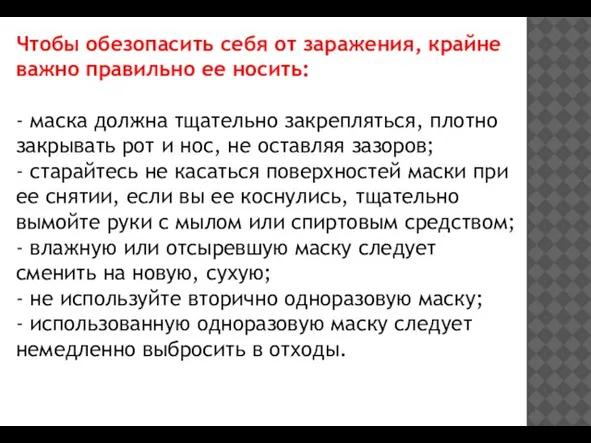 Чтобы обезопасить себя от заражения, крайне важно правильно ее носить:

- маска должна тщательно закрепляться, плотно закрывать рот и нос, не оставляя зазоров;
- старайтесь не касаться поверхностей маски при ее снятии, если вы ее коснулись, тщательно вымойте руки с мылом или спиртовым средством;
- влажную или отсыревшую маску следует сменить на новую, сухую;
- не используйте вторично одноразовую маску;
- использованную одноразовую маску следует немедленно выбросить в отходы.